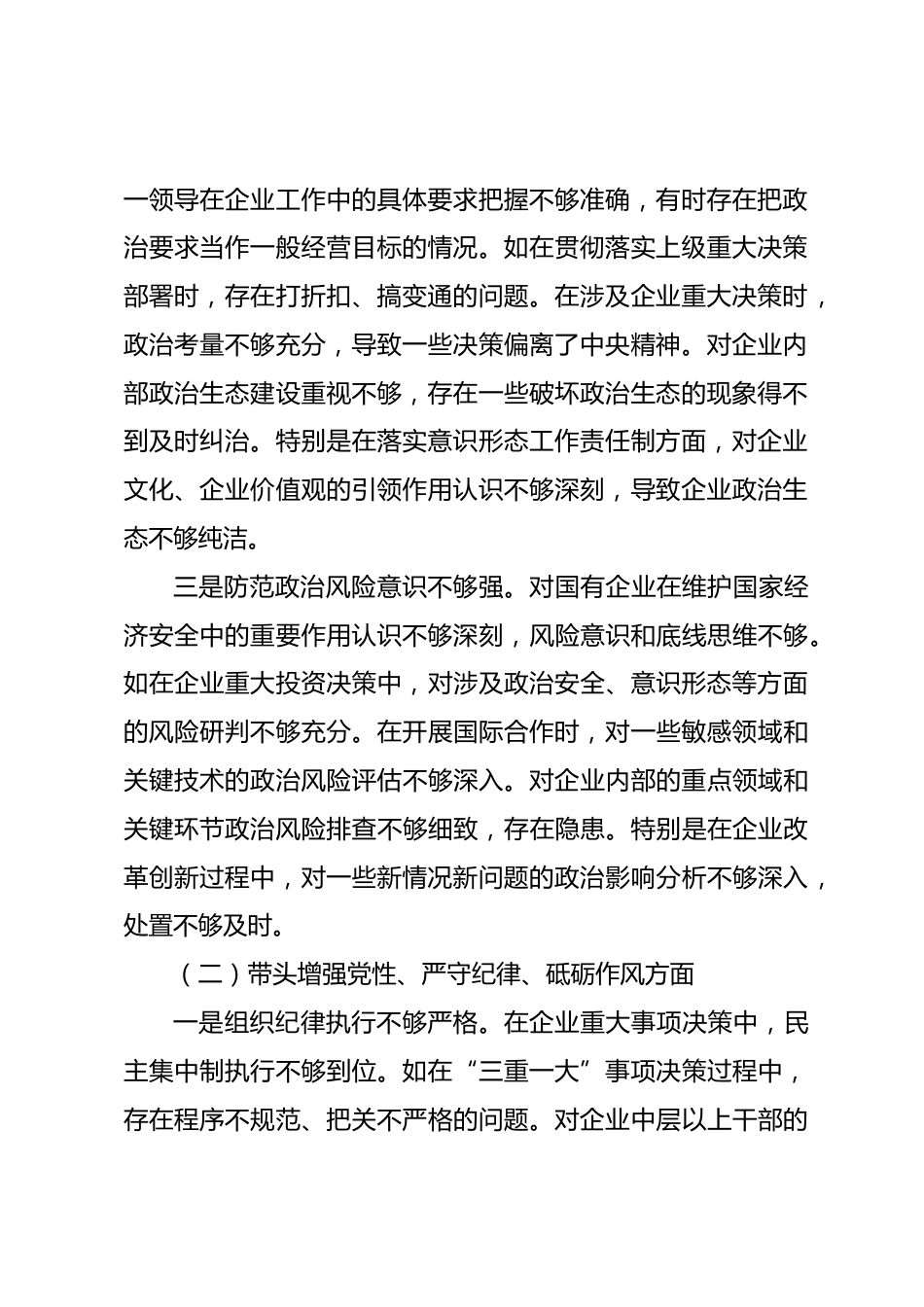 一领导在企业工作中的具体要求把握不够准确，有时存在把政治要求当作一般经营目标的情况。如在贯彻落实上级重大决策部署时，存在打折扣、搞变通的问题。在涉及企业重大决策时，政治考量不够充分，导致一些决策偏离了中央精神。对企业内部政治生态建设重视不够，存在一些破坏政治生态的现象得不到及时纠治。特别是在落实意识形态工作责任制方面，对企业文化、企业价值观的引领作用认识不够深刻，导致企业政治生态不够纯洁。

三是防范政治风险意识不够强。对国有企业在维护国家经济安全中的重要作用认识不够深刻，风险意识和底线思维不够。如在企业重大投资决策中，对涉及政治安全、意识形态等方面的风险研判不够充分。在开展国际合作时，对一些敏感领域和关键技术的政治风险评估不够深入。对企业内部的重点领域和关键环节政治风险排查不够细致，存在隐患。特别是在企业改革创新过程中，对一些新情况新问题的政治影响分析不够深入，处置不够及时。

（二）带头增强党性、严守纪律、砥砺作风方面

一是组织纪律执行不够严格。在企业重大事项决策中，民主集中制执行不够到位。如在“三重一大”事项决策过程中，存在程序不规范、把关不严格的问题。对企业中层以上干部的